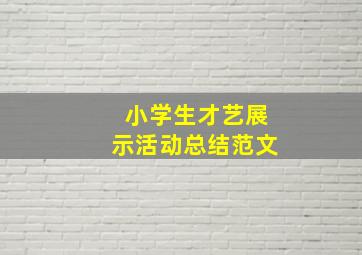 小学生才艺展示活动总结范文